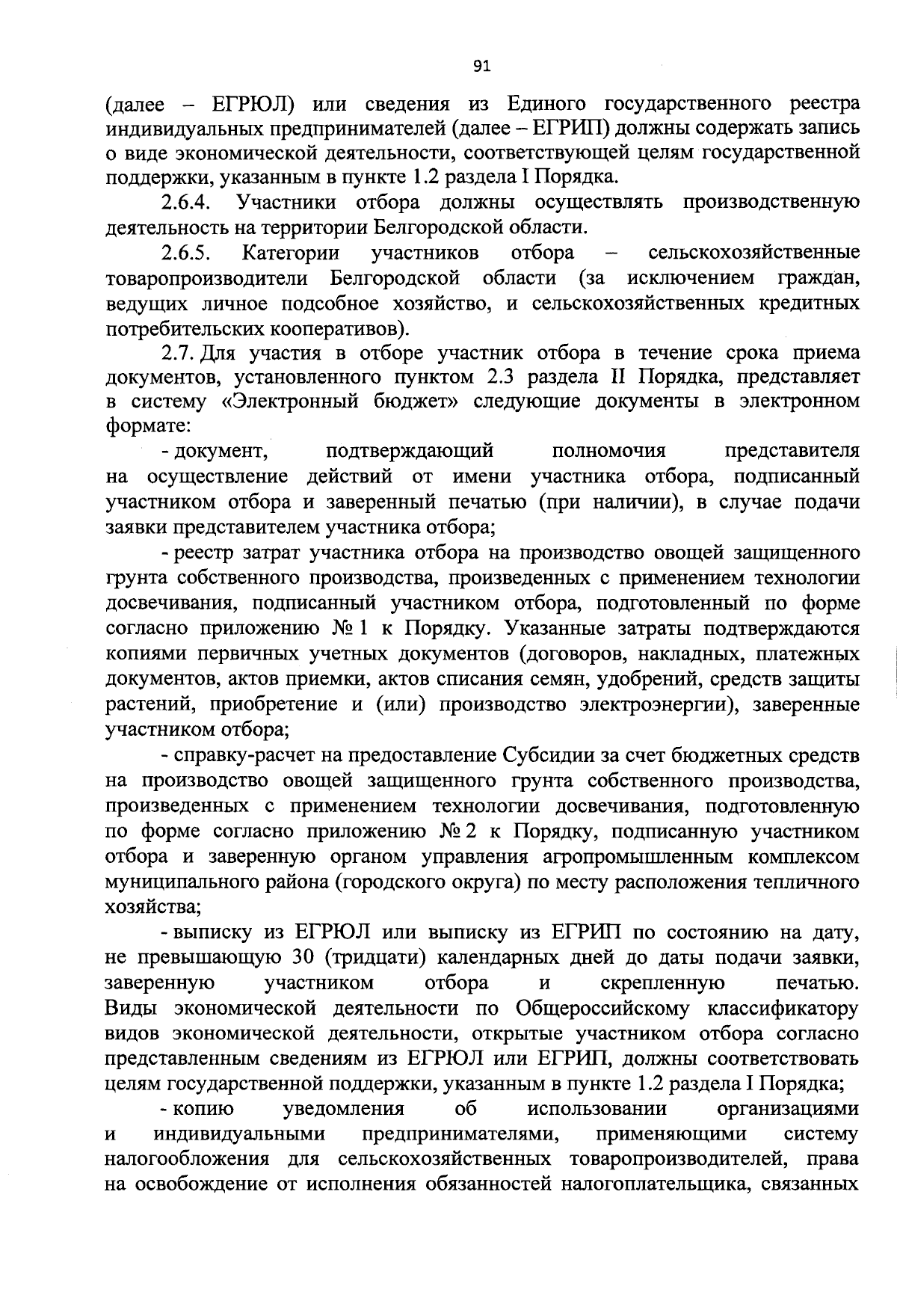 91

(далее – ЕГРЮЛ) или сведения из Единого государственного реестра индивидуальных предпринимателей (далее – ЕГРИП) должны содержать запись о виде экономической деятельности, соответствующей целям государственной поддержки, указанным в пункте 1.2 раздела I Порядка.

2.6.4. Участники отбора должны осуществлять производственную деятельность на территории Белгородской области.

2.6.5. Категории участников отбора – сельскохозяйственные товаропроизводители Белгородской области (за исключением граждан, ведущих личное подсобное хозяйство, и сельскохозяйственных кредитных потребительских кооперативов).

2.7. Для участия в отборе участник отбора в течение срока приема документов, установленного пунктом 2.3 раздела II Порядка, представляет в систему «Электронный бюджет» следующие документы в электронном формате:

- документ, подтверждающий полномочия представителя на осуществление действий от имени участника отбора, подписанный участником отбора и заверенный печатью (при наличии), в случае подачи заявки представителем участника отбора;

- реестр затрат участника отбора на производство овощей защищенного грунта собственного производства, произведенных с применением технологии досвечивания, подписанный участником отбора, подготовленный по форме согласно приложению № 1 к Порядку. Указанные затраты подтверждаются копиями первичных учетных документов (договоров, накладных, платежных документов, актов приемки, актов списания семян, удобрений, средств защиты растений, приобретение и (или) производство электроэнергии), заверенные участником отбора;

- справку-расчет на предоставление Субсидии за счет бюджетных средств на производство овощей защищенного грунта собственного производства, произведенных с применением технологии досвечивания, подготовленную по форме согласно приложению № 2 к Порядку, подписанную участником отбора и заверенную органом управления агропромышленным комплексом муниципального района (городского округа) по месту расположения тепличного хозяйства;

- выписку из ЕГРЮЛ или выписку из ЕГРИП по состоянию на дату, не превышающую 30 (тридцати) календарных дней до даты подачи заявки, заверенную участником отбора и скрепленную печатью. Виды экономической деятельности по Общероссийскому классификатору видов экономической деятельности, открытые участником отбора согласно представленным сведениям из ЕГРЮЛ или ЕГРИП, должны соответствовать целям государственной поддержки, указанным в пункте 1.2 раздела I Порядка;

- копию уведомления об использовании организациями и индивидуальными предпринимателями, применяющими систему налогообложения для сельскохозяйственных товаропроизводителей, права на освобождение от исполнения обязанностей налогоплательщика, связанных